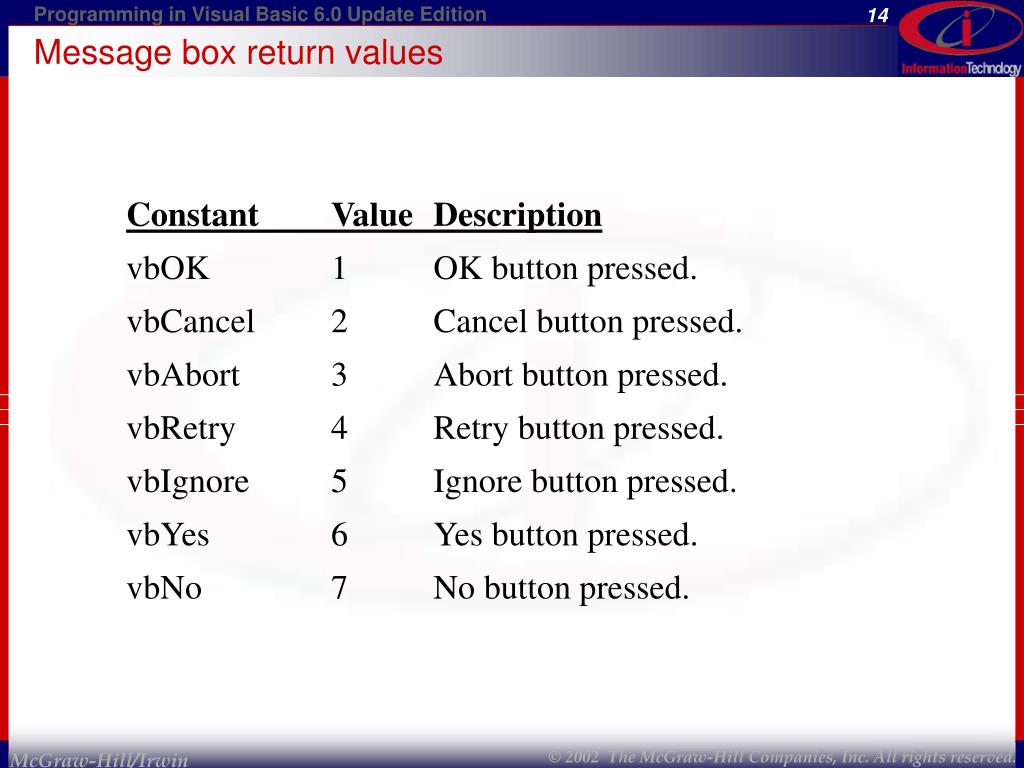 Programming in Visual Basic 6.0 Update Edition

14

InformationTechnology

Message box return values

| Constant | Value | Description |
|---|---|---|
| vbOK | 1 | OK button pressed. |
| vbCancel | 2 | Cancel button pressed. |
| vbAbort | 3 | Abort button pressed. |
| vbRetry | 4 | Retry button pressed. |
| vbIgnore | 5 | Ignore button pressed. |
| vbYes | 6 | Yes button pressed. |
| vbNo | 7 | No button pressed. |

McGraw-Hill/Irwin

© 2002 The McGraw-Hill Companies, Inc. All rights reserved.